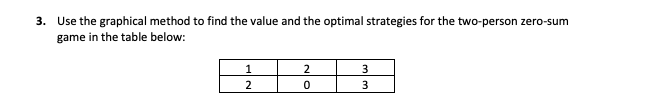 3. Use the graphical method to find the value and the optimal strategies for the two-person zero-sum game in the table below:

| 1 | 2 | 3 |
|---|---|---|
| 2 | 0 | 3 |